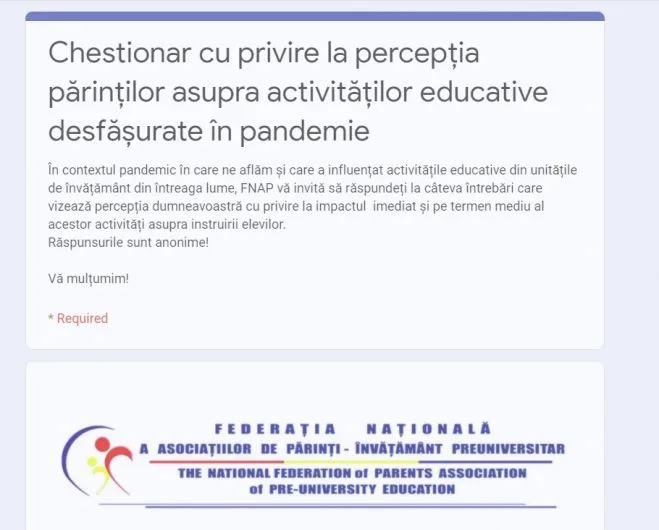 Chestionar cu privire la percepția părinților asupra activităților educative desfășurate în pandemie

În contextul pandemic în care ne aflăm și care a influențat activitățile educative din unitățile de învățământ din întreaga lume, FNAP vă invită să răspundeți la câteva întrebări care vizează percepția dumneavoastră cu privire la impactul imediat și pe termen mediu al acestor activități asupra instruirii elevilor.
Răspunsurile sunt anonime!

Vă mulțumim!

* Required

FEDERAȚIA NAȚIONALĂ
A ASOCIAȚIILOR DE PĂRINȚI - ÎNVĂȚĂMÂNT PREUNIVERSITAR
THE NATIONAL FEDERATION of PARENTS ASSOCIATION of PRE-UNIVERSITY EDUCATION